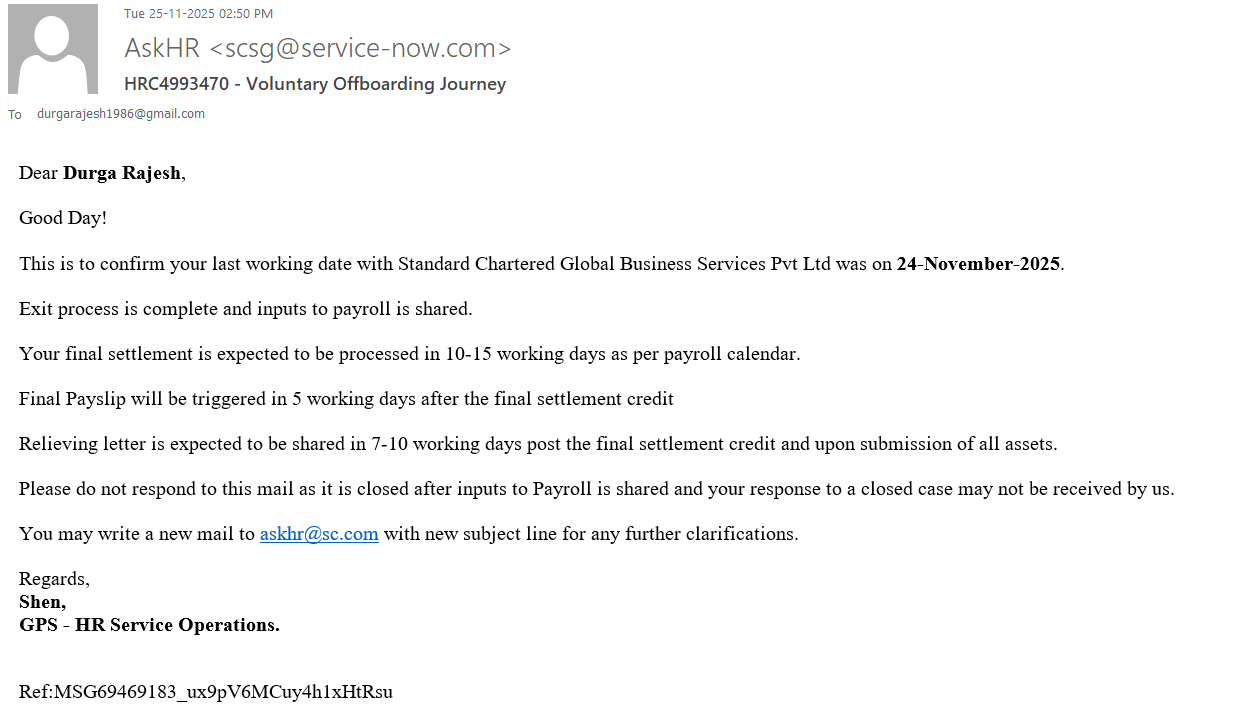 Tue 25-11-2025 02:50 PM
AskHR <scsg@service-now.com>
HRC4993470 - Voluntary Offboarding Journey
To durgarajesh1986@gmail.com

Dear Durga Rajesh,

Good Day!

This is to confirm your last working date with Standard Chartered Global Business Services Pvt Ltd was on 24-November-2025.

Exit process is complete and inputs to payroll is shared.

Your final settlement is expected to be processed in 10-15 working days as per payroll calendar.

Final Payslip will be triggered in 5 working days after the final settlement credit

Relieving letter is expected to be shared in 7-10 working days post the final settlement credit and upon submission of all assets.

Please do not respond to this mail as it is closed after inputs to Payroll is shared and your response to a closed case may not be received by us.

You may write a new mail to askhr@sc.com with new subject line for any further clarifications.

Regards,
Shen,
GPS - HR Service Operations.

Ref:MSG69469183_ux9pV6MCuy4h1xHtRsu